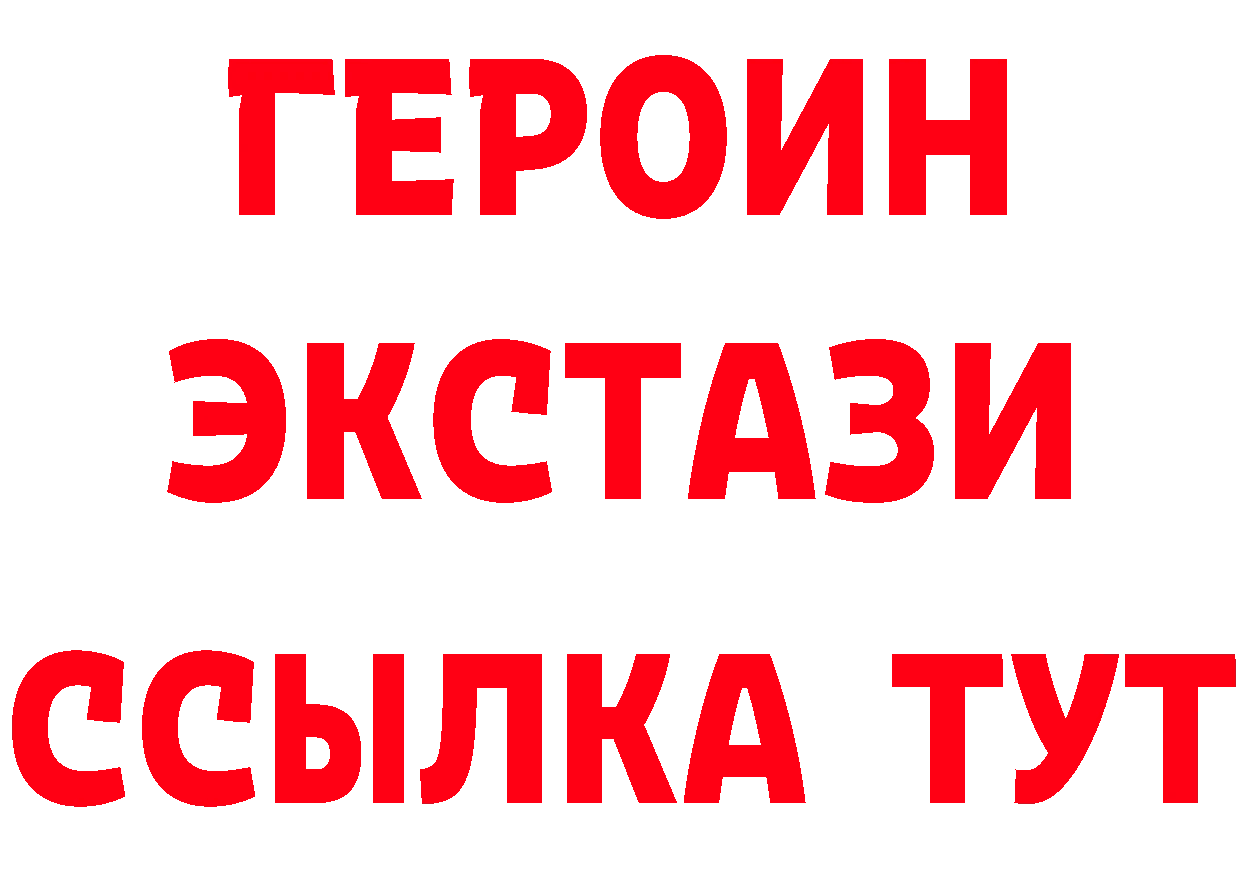 ГЕРОИН ЭКСТАЗИ ССЫЛКА ТУТ